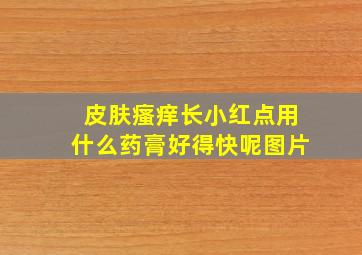 皮肤瘙痒长小红点用什么药膏好得快呢图片